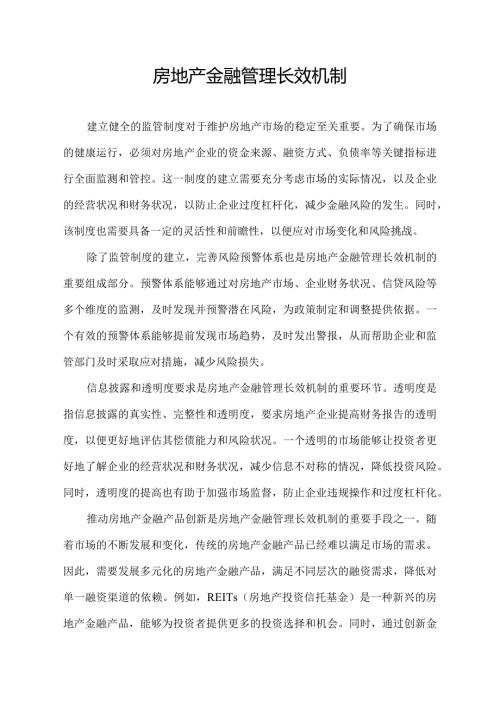 房地产金融管理长效机制

建立健全的监管制度对于维护房地产市场的稳定至关重要。为了确保市场的健康运行，必须对房地产企业的资金来源、融资方式、负债率等关键指标进行全面监测和管控。这一制度的建立需要充分考虑市场的实际情况，以及企业的经营状况和财务状况，以防止企业过度杠杆化，减少金融风险的发生。同时，该制度也需要具备一定的灵活性和前瞻性，以便应对市场变化和风险挑战。

除了监管制度的建立，完善风险预警体系也是房地产金融管理长效机制的重要组成部分。预警体系能够通过对房地产市场、企业财务状况、信贷风险等多个维度的监测，及时发现并预警潜在风险，为政策制定和调整提供依据。一个有效的预警体系能够提前发现市场趋势，及时发出警报，从而帮助企业和监管部门及时采取应对措施，减少风险损失。

信息披露和透明度要求是房地产金融管理长效机制的重要环节。透明度是指信息披露的真实性、完整性和透明度，要求房地产企业提高财务报告的透明度，以便更好地评估其偿债能力和风险状况。一个透明的市场能够让投资者更好地了解企业的经营状况和财务状况，减少信息不对称的情况，降低投资风险。同时，透明度的提高也有助于加强市场监督，防止企业违规操作和过度杠杆化。

推动房地产金融产品创新是房地产金融管理长效机制的重要手段之一。随着市场的不断发展和变化，传统的房地产金融产品已经难以满足市场的需求。因此，需要发展多元化的房地产金融产品，满足不同层次的融资需求，降低对单一融资渠道的依赖。例如，REITs（房地产投资信托基金）是一种新兴的房地产金融产品，能够为投资者提供更多的投资选择和机会。同时，通过创新金